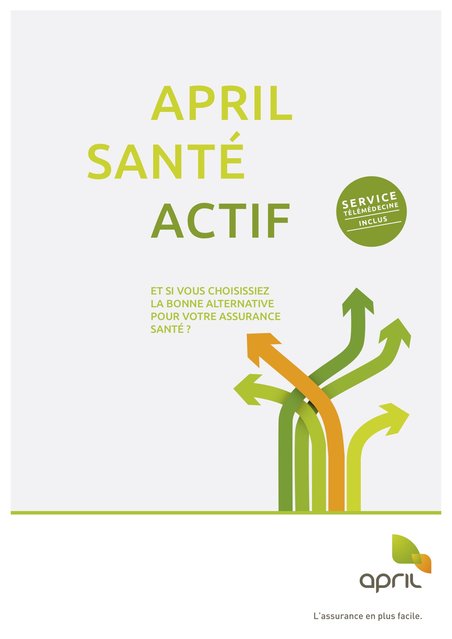 APRIL
SANTÉ
ACTIF

SERVICE
TÉLÉMÉDECINE
INCLUS

ET SI VOUS CHOISISSIEZ LA BONNE ALTERNATIVE POUR VOTRE ASSURANCE SANTÉ ?

april

L'assurance en plus facile.